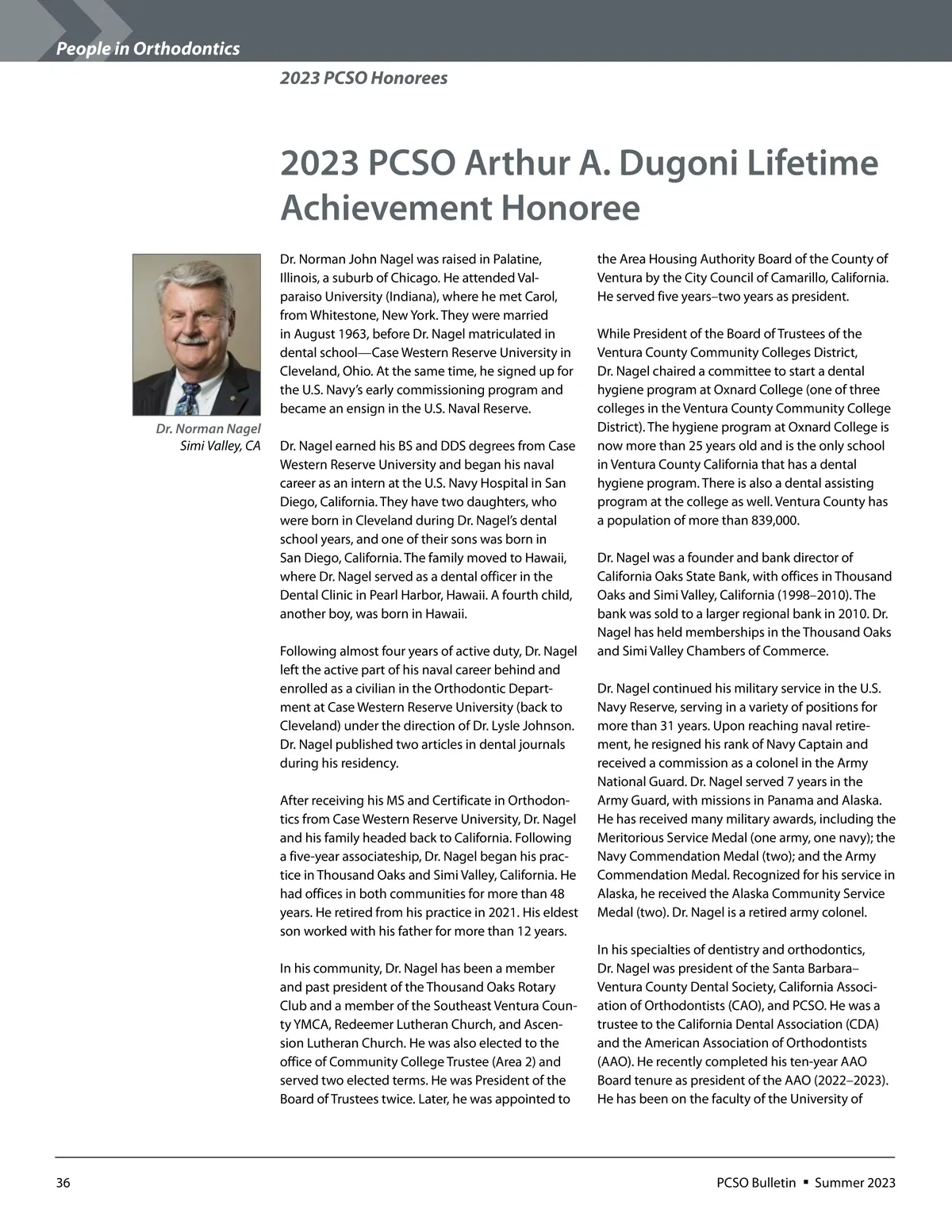 People in Orthodontics

2023 PCSO Honorees

2023 PCSO Arthur A. Dugoni Lifetime Achievement Honoree

Dr. Norman Nagel
Simi Valley, CA

Dr. Norman John Nagel was raised in Palatine, Illinois, a suburb of Chicago. He attended Valparaiso University (Indiana), where he met Carol, from Whitestone, New York. They were married in August 1963, before Dr. Nagel matriculated in dental school—Case Western Reserve University in Cleveland, Ohio. At the same time, he signed up for the U.S. Navy's early commissioning program and became an ensign in the U.S. Naval Reserve.

Dr. Nagel earned his BS and DDS degrees from Case Western Reserve University and began his naval career as an intern at the U.S. Navy Hospital in San Diego, California. They have two daughters, who were born in Cleveland during Dr. Nagel's dental school years, and one of their sons was born in San Diego, California. The family moved to Hawaii, where Dr. Nagel served as a dental officer in the Dental Clinic in Pearl Harbor, Hawaii. A fourth child, another boy, was born in Hawaii.

Following almost four years of active duty, Dr. Nagel left the active part of his naval career behind and enrolled as a civilian in the Orthodontic Department at Case Western Reserve University (back to Cleveland) under the direction of Dr. Lysle Johnson. Dr. Nagel published two articles in dental journals during his residency.

After receiving his MS and Certificate in Orthodontics from Case Western Reserve University, Dr. Nagel and his family headed back to California. Following a five-year associateship, Dr. Nagel began his practice in Thousand Oaks and Simi Valley, California. He had offices in both communities for more than 48 years. He retired from his practice in 2021. His eldest son worked with his father for more than 12 years.

In his community, Dr. Nagel has been a member and past president of the Thousand Oaks Rotary Club and a member of the Southeast Ventura County YMCA, Redeemer Lutheran Church, and Ascension Lutheran Church. He was also elected to the office of Community College Trustee (Area 2) and served two elected terms. He was President of the Board of Trustees twice. Later, he was appointed to the Area Housing Authority Board of the County of Ventura by the City Council of Camarillo, California. He served five years–two years as president.

While President of the Board of Trustees of the Ventura County Community Colleges District, Dr. Nagel chaired a committee to start a dental hygiene program at Oxnard College (one of three colleges in the Ventura County Community College District). The hygiene program at Oxnard College is now more than 25 years old and is the only school in Ventura County California that has a dental hygiene program. There is also a dental assisting program at the college as well. Ventura County has a population of more than 839,000.

Dr. Nagel was a founder and bank director of California Oaks State Bank, with offices in Thousand Oaks and Simi Valley, California (1998–2010). The bank was sold to a larger regional bank in 2010. Dr. Nagel has held memberships in the Thousand Oaks and Simi Valley Chambers of Commerce.

Dr. Nagel continued his military service in the U.S. Navy Reserve, serving in a variety of positions for more than 31 years. Upon reaching naval retirement, he resigned his rank of Navy Captain and received a commission as a colonel in the Army National Guard. Dr. Nagel served 7 years in the Army Guard, with missions in Panama and Alaska. He has received many military awards, including the Meritorious Service Medal (one army, one navy); the Navy Commendation Medal (two); and the Army Commendation Medal. Recognized for his service in Alaska, he received the Alaska Community Service Medal (two). Dr. Nagel is a retired army colonel.

In his specialties of dentistry and orthodontics, Dr. Nagel was president of the Santa Barbara–Ventura County Dental Society, California Association of Orthodontists (CAO), and PCSO. He was a trustee to the California Dental Association (CDA) and the American Association of Orthodontists (AAO). He recently completed his ten-year AAO Board tenure as president of the AAO (2022–2023). He has been on the faculty of the University of

36

PCSO Bulletin ▪ Summer 2023